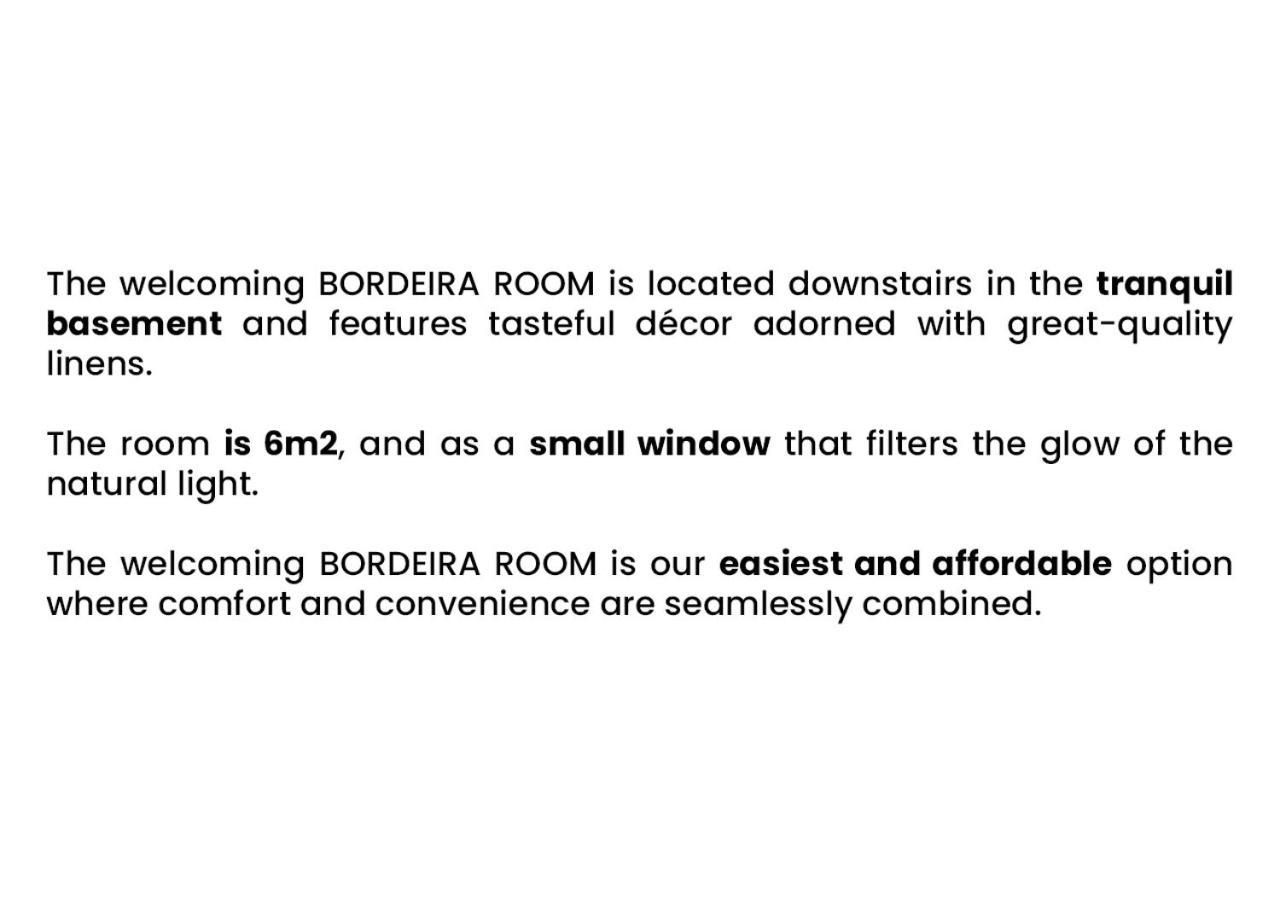 The welcoming BORDEIRA ROOM is located downstairs in the tranquil basement and features tasteful décor adorned with great-quality linens.

The room is 6m2, and as a small window that filters the glow of the natural light.

The welcoming BORDEIRA ROOM is our easiest and affordable option where comfort and convenience are seamlessly combined.